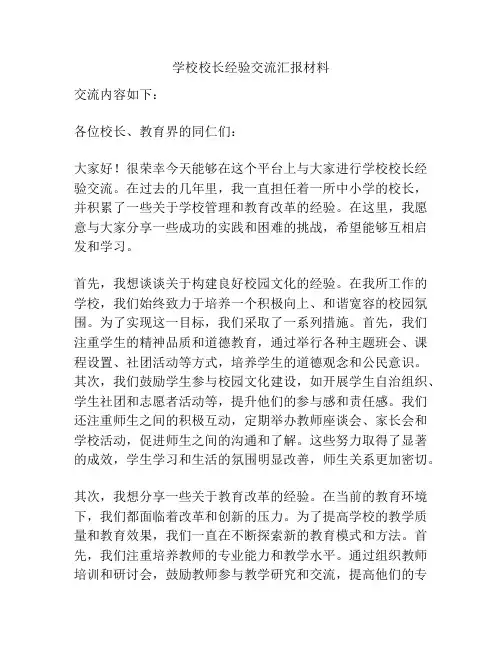 学校校长经验交流汇报材料

交流内容如下：

各位校长、教育界的同仁们：

大家好！很荣幸今天能够在这个平台上与大家进行学校校长经验交流。在过去的几年里，我一直担任着一所中小学的校长，并积累了一些关于学校管理和教育改革的经验。在这里，我愿意与大家分享一些成功的实践和困难的挑战，希望能够互相启发和学习。

首先，我想谈谈关于构建良好校园文化的经验。在我所工作的学校，我们始终致力于培养一个积极向上、和谐宽容的校园氛围。为了实现这一目标，我们采取了一系列措施。首先，我们注重学生的精神品质和道德教育，通过举行各种主题班会、课程设置、社团活动等方式，培养学生的道德观念和公民意识。其次，我们鼓励学生参与校园文化建设，如开展学生自治组织、学生社团和志愿者活动等，提升他们的参与感和责任感。我们还注重师生之间的积极互动，定期举办教师座谈会、家长会和学校活动，促进师生之间的沟通和了解。这些努力取得了显著的成效，学生学习和生活的氛围明显改善，师生关系更加密切。

其次，我想分享一些关于教育改革的经验。在当前的教育环境下，我们都面临着改革和创新的压力。为了提高学校的教学质量和教育效果，我们一直在不断探索新的教育模式和方法。首先，我们注重培养教师的专业能力和教学水平。通过组织教师培训和研讨会，鼓励教师参与教学研究和交流，提高他们的专